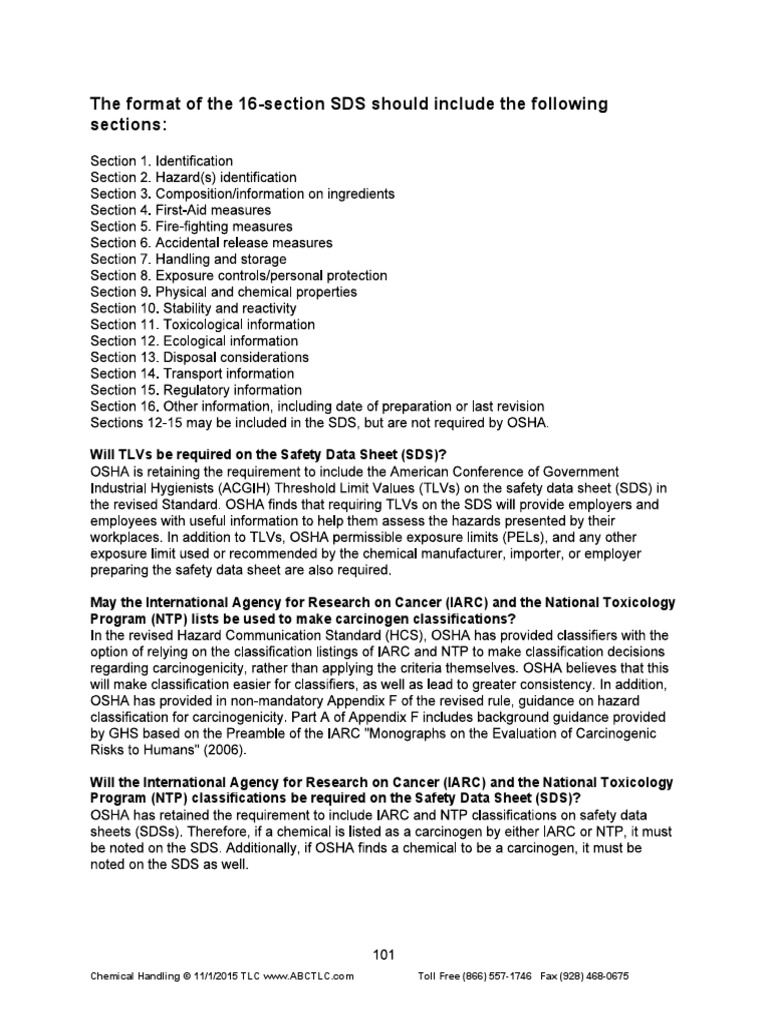 The format of the 16-section SDS should include the following sections:

Section 1. Identification
Section 2. Hazard(s) identification
Section 3. Composition/information on ingredients
Section 4. First-Aid measures
Section 5. Fire-fighting measures
Section 6. Accidental release measures
Section 7. Handling and storage
Section 8. Exposure controls/personal protection
Section 9. Physical and chemical properties
Section 10. Stability and reactivity
Section 11. Toxicological information
Section 12. Ecological information
Section 13. Disposal considerations
Section 14. Transport information
Section 15. Regulatory information
Section 16. Other information, including date of preparation or last revision
Sections 12-15 may be included in the SDS, but are not required by OSHA.

Will TLVs be required on the Safety Data Sheet (SDS)?
OSHA is retaining the requirement to include the American Conference of Government Industrial Hygienists (ACGIH) Threshold Limit Values (TLVs) on the safety data sheet (SDS) in the revised Standard. OSHA finds that requiring TLVs on the SDS will provide employers and employees with useful information to help them assess the hazards presented by their workplaces. In addition to TLVs, OSHA permissible exposure limits (PELs), and any other exposure limit used or recommended by the chemical manufacturer, importer, or employer preparing the safety data sheet are also required.

May the International Agency for Research on Cancer (IARC) and the National Toxicology Program (NTP) lists be used to make carcinogen classifications?
In the revised Hazard Communication Standard (HCS), OSHA has provided classifiers with the option of relying on the classification listings of IARC and NTP to make classification decisions regarding carcinogenicity, rather than applying the criteria themselves. OSHA believes that this will make classification easier for classifiers, as well as lead to greater consistency. In addition, OSHA has provided in non-mandatory Appendix F of the revised rule, guidance on hazard classification for carcinogenicity. Part A of Appendix F includes background guidance provided by GHS based on the Preamble of the IARC "Monographs on the Evaluation of Carcinogenic Risks to Humans" (2006).

Will the International Agency for Research on Cancer (IARC) and the National Toxicology Program (NTP) classifications be required on the Safety Data Sheet (SDS)?
OSHA has retained the requirement to include IARC and NTP classifications on safety data sheets (SDSs). Therefore, if a chemical is listed as a carcinogen by either IARC or NTP, it must be noted on the SDS. Additionally, if OSHA finds a chemical to be a carcinogen, it must be noted on the SDS as well.

101

Chemical Handling © 11/1/2015 TLC www.ABCTLC.com Toll Free (866) 557-1746 Fax (928) 468-0675